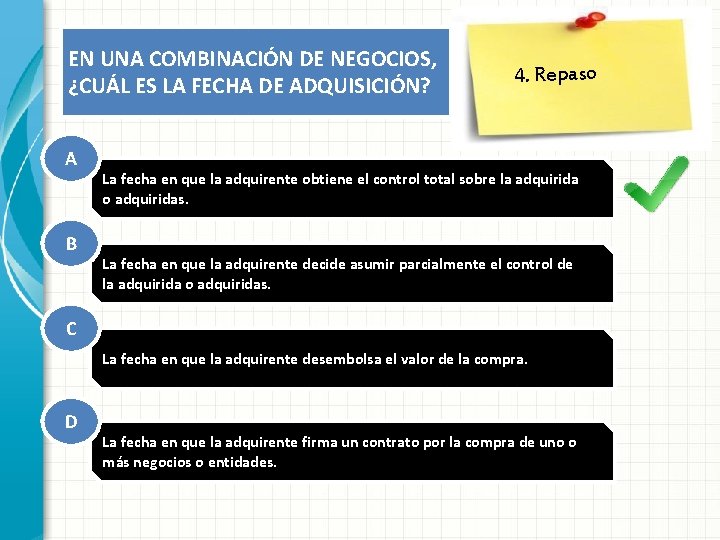 EN UNA COMBINACIÓN DE NEGOCIOS, ¿CUÁL ES LA FECHA DE ADQUISICIÓN?

4. Repaso

A

La fecha en que la adquirente obtiene el control total sobre la adquirida o adquiridas.

B

La fecha en que la adquirente decide asumir parcialmente el control de la adquirida o adquiridas.

C

La fecha en que la adquirente desembolsa el valor de la compra.

D

La fecha en que la adquirente firma un contrato por la compra de uno o más negocios o entidades.